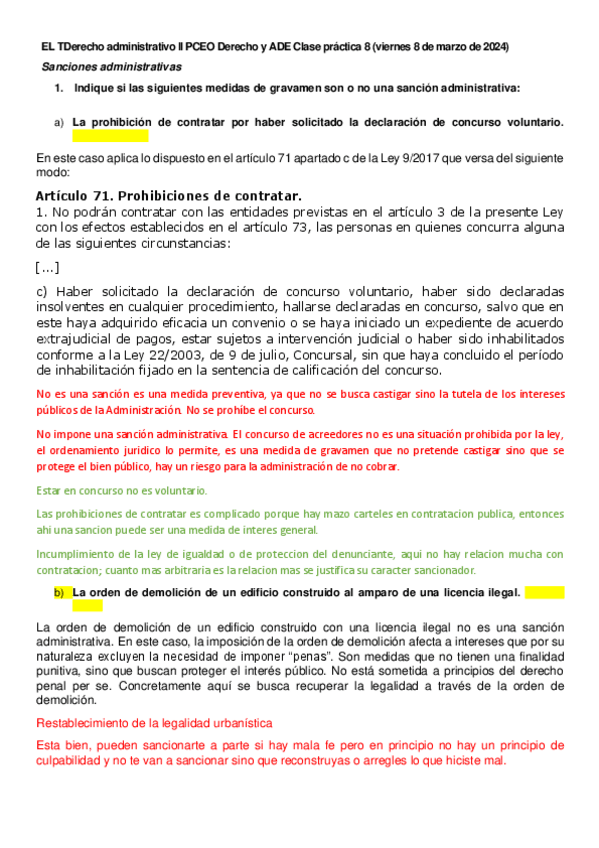 EL TDerecho administrativo II PCEO Derecho y ADE Clase práctica 8 (viernes 8 de marzo de 2024)

Sanciones administrativas

1. Indique si las siguientes medidas de gravamen son o no una sanción administrativa:

a) La prohibición de contratar por haber solicitado la declaración de concurso voluntario.

En este caso aplica lo dispuesto en el artículo 71 apartado c de la Ley 9/2017 que versa del siguiente modo:

Artículo 71. Prohibiciones de contratar.
1. No podrán contratar con las entidades previstas en el artículo 3 de la presente Ley con los efectos establecidos en el artículo 73, las personas en quienes concurra alguna de las siguientes circunstancias:

[...]

c) Haber solicitado la declaración de concurso voluntario, haber sido declaradas insolventes en cualquier procedimiento, hallarse declaradas en concurso, salvo que en este haya adquirido eficacia un convenio o se haya iniciado un expediente de acuerdo extrajudicial de pagos, estar sujetos a intervención judicial o haber sido inhabilitados conforme a la Ley 22/2003, de 9 de julio, Concursal, sin que haya concluido el período de inhabilitación fijado en la sentencia de calificación del concurso.

No es una sanción es una medida preventiva, ya que no se busca castigar sino la tutela de los intereses públicos de la Administración. No se prohibe el concurso.

No impone una sanción administrativa. El concurso de acreedores no es una situación prohibida por la ley, el ordenamiento juridico lo permite, es una medida de gravamen que no pretende castigar sino que se protege el bien público, hay un riesgo para la administración de no cobrar.

Estar en concurso no es voluntario.

Las prohibiciones de contratar es complicado porque hay mazo carteles en contratacion publica, entonces ahi una sancion puede ser una medida de interes general.

Incumplimiento de la ley de igualdad o de proteccion del denunciante, aqui no hay relacion mucha con contratacion; cuanto mas arbitraria es la relacion mas se justifica su caracter sancionador.

b) La orden de demolición de un edificio construido al amparo de una licencia ilegal.

La orden de demolición de un edificio construido con una licencia ilegal no es una sanción administrativa. En este caso, la imposición de la orden de demolición afecta a intereses que por su naturaleza excluyen la necesidad de imponer "penas". Son medidas que no tienen una finalidad punitiva, sino que buscan proteger el interés público. No está sometida a principios del derecho penal per se. Concretamente aquí se busca recuperar la legalidad a través de la orden de demolición.

Restablecimiento de la legalidad urbanística

Esta bien, pueden sancionarte a parte si hay mala fe pero en principio no hay un principio de culpabilidad y no te van a sancionar sino que reconstruyas o arregles lo que hiciste mal.